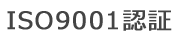 ISO9001認証